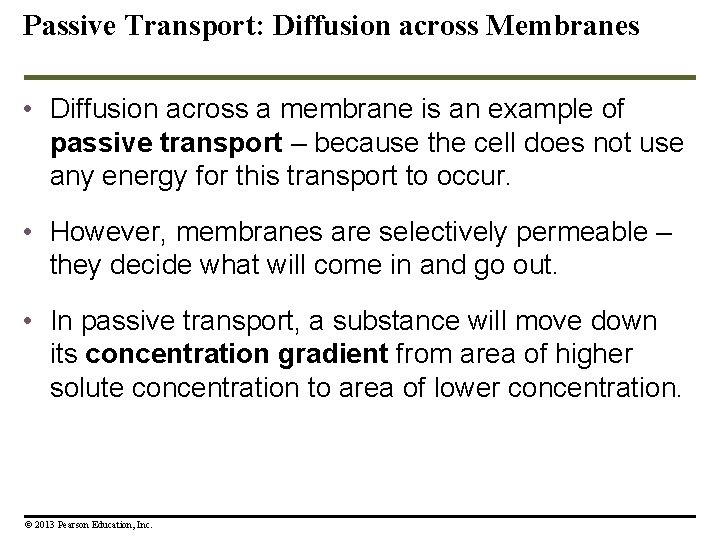 Passive Transport: Diffusion across Membranes

• Diffusion across a membrane is an example of passive transport – because the cell does not use any energy for this transport to occur.

• However, membranes are selectively permeable – they decide what will come in and go out.

• In passive transport, a substance will move down its concentration gradient from area of higher solute concentration to area of lower concentration.

© 2013 Pearson Education, Inc.